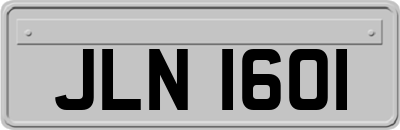 JLN 1601